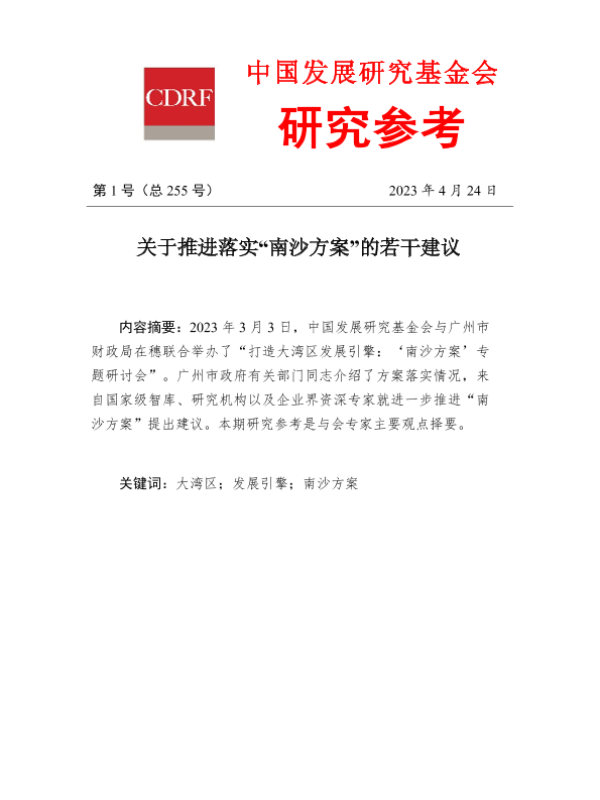 CDRF

中国发展研究基金会

研究参考

第 1 号（总 255 号）

2023 年 4 月 24 日

关于推进落实“南沙方案”的若干建议

内容摘要：2023 年 3 月 3 日，中国发展研究基金会与广州市财政局在穗联合举办了“打造大湾区发展引擎：‘南沙方案’专题研讨会”。广州市政府有关部门同志介绍了方案落实情况，来自国家级智库、研究机构以及企业界资深专家就进一步推进“南沙方案”提出建议。本期研究参考是与会专家主要观点择要。

关键词：大湾区；发展引擎；南沙方案